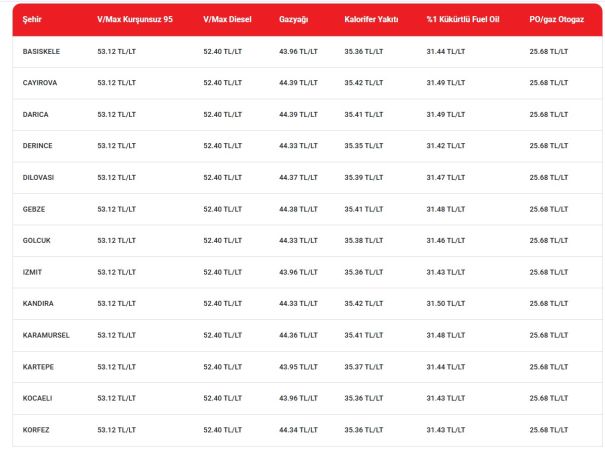 | Şehir | V/Max Kurşunsuz 95 | V/Max Diesel | Gazyağı | Kalorifer Yakıtı | %1 Kükürtlü Fuel Oil | PO/gaz Otogaz |
|---|---|---|---|---|---|---|
| BASISKELE | 53.12 TL/LT | 52.40 TL/LT | 43.96 TL/LT | 35.36 TL/LT | 31.44 TL/LT | 25.68 TL/LT |
| CAYIROVA | 53.12 TL/LT | 52.40 TL/LT | 44.39 TL/LT | 35.42 TL/LT | 31.49 TL/LT | 25.68 TL/LT |
| DARICA | 53.12 TL/LT | 52.40 TL/LT | 44.39 TL/LT | 35.41 TL/LT | 31.49 TL/LT | 25.68 TL/LT |
| DERINCE | 53.12 TL/LT | 52.40 TL/LT | 44.33 TL/LT | 35.35 TL/LT | 31.42 TL/LT | 25.68 TL/LT |
| DILOVASI | 53.12 TL/LT | 52.40 TL/LT | 44.37 TL/LT | 35.39 TL/LT | 31.47 TL/LT | 25.68 TL/LT |
| GEBZE | 53.12 TL/LT | 52.40 TL/LT | 44.38 TL/LT | 35.41 TL/LT | 31.48 TL/LT | 25.68 TL/LT |
| GOLCUK | 53.12 TL/LT | 52.40 TL/LT | 44.33 TL/LT | 35.38 TL/LT | 31.46 TL/LT | 25.68 TL/LT |
| IZMIT | 53.12 TL/LT | 52.40 TL/LT | 43.96 TL/LT | 35.36 TL/LT | 31.43 TL/LT | 25.68 TL/LT |
| KANDIRA | 53.12 TL/LT | 52.40 TL/LT | 44.33 TL/LT | 35.42 TL/LT | 31.50 TL/LT | 25.68 TL/LT |
| KARAMURSEL | 53.12 TL/LT | 52.40 TL/LT | 44.36 TL/LT | 35.41 TL/LT | 31.48 TL/LT | 25.68 TL/LT |
| KARTEPE | 53.12 TL/LT | 52.40 TL/LT | 43.95 TL/LT | 35.37 TL/LT | 31.44 TL/LT | 25.68 TL/LT |
| KOCAELI | 53.12 TL/LT | 52.40 TL/LT | 43.96 TL/LT | 35.36 TL/LT | 31.43 TL/LT | 25.68 TL/LT |
| KORFEZ | 53.12 TL/LT | 52.40 TL/LT | 44.34 TL/LT | 35.36 TL/LT | 31.43 TL/LT | 25.68 TL/LT |